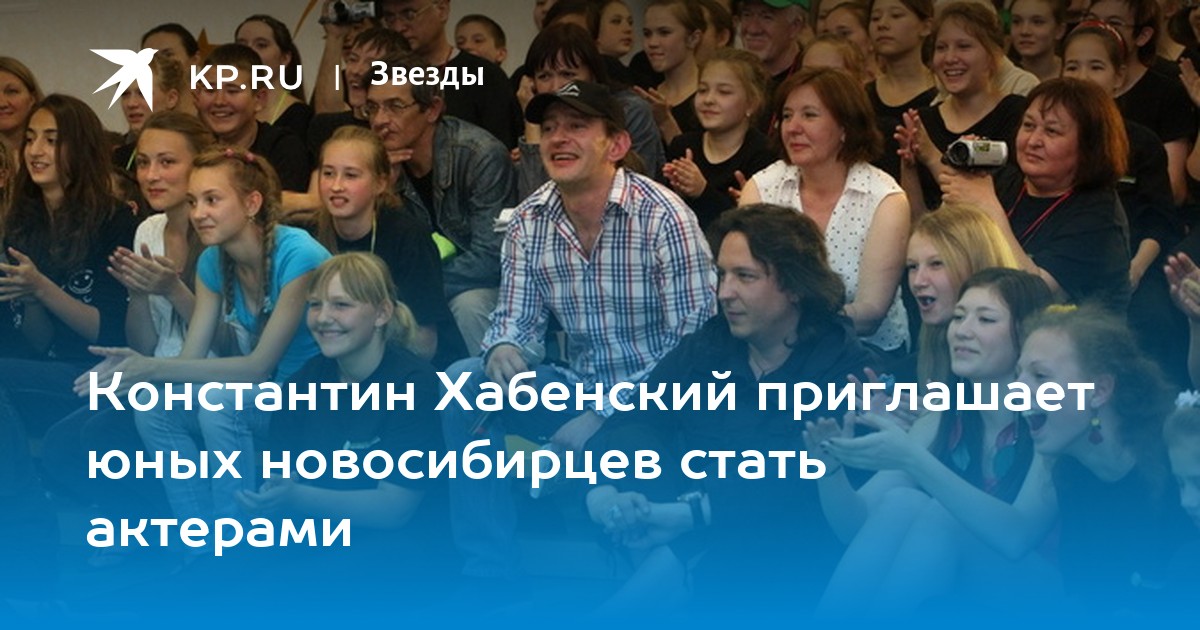 KP.RU | Звезды

Константин Хабенский приглашает юных новосибирцев стать актерами